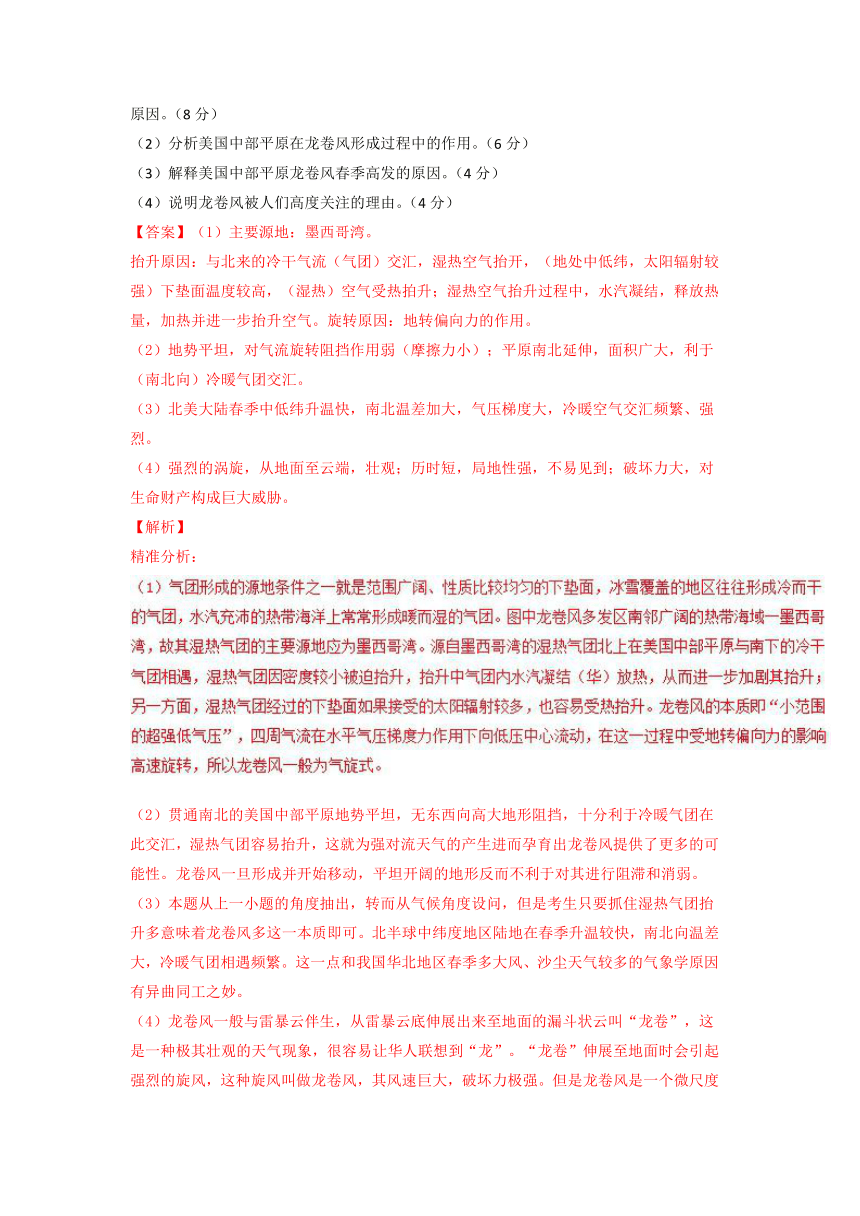 原因。（8 分）
（2）分析美国中部平原在龙卷风形成过程中的作用。（6 分）
（3）解释美国中部平原龙卷风春季高发的原因。（4 分）
（4）说明龙卷风被人们高度关注的理由。（4 分）
【答案】（1）主要源地：墨西哥湾。
抬升原因：与北来的冷干气流（气团）交汇，湿热空气抬升，（地处中低纬，太阳辐射较强）下垫面温度较高，（湿热）空气受热抬升；湿热空气抬升过程中，水汽凝结，释放热量，加热并进一步抬升空气。旋转原因：地转偏向力的作用。
（2）地势平坦，对气流旋转阻挡作用弱（摩擦力小）；平原南北延伸，面积广大，利于（南北向）冷暖气团交汇。
（3）北美大陆春季中低纬升温快，南北温差加大，气压梯度大，冷暖空气交汇频繁、强烈。
（4）强烈的涡旋，从地面至云端，壮观；历时短，局地性强，不易见到；破坏力大，对生命财产构成巨大威胁。
【解析】
精准分析：
（1）气团形成的源地条件之一就是范围广阔、性质比较均匀的下垫面，冰雪覆盖的地区往往形成冷而干的气团，水汽充沛的热带海洋上常常形成暖而湿的气团。图中龙卷风多发区南邻广阔的热带海域—墨西哥湾，故其湿热气团的主要源地应为墨西哥湾。源自墨西哥湾的湿热气团北上在美国中部平原与南下的冷干气团相遇，湿热气团因密度较小被迫抬升，抬升中气团内水汽凝结（华）放热，从而进一步加剧其抬升；另一方面，湿热气团经过的下垫面如果接受的太阳辐射较多，也容易受热抬升。龙卷风的本质即“小范围的超强低气压”，四周气流在水平气压梯度力作用下向低压中心流动，在这一过程中受地转偏向力的影响高速旋转，所以龙卷风一般为气旋式。

（2）贯通南北的美国中部平原地势平坦，无东西向高大地形阻挡，十分利于冷暖气团在此交汇，湿热气团容易抬升，这就为强对流天气的产生进而孕育出龙卷风提供了更多的可能性。龙卷风一旦形成并开始移动，平坦开阔的地形反而不利于对其进行阻滞和消弱。
（3）本题从上一小题的角度抽出，转而从气候角度设问，但是考生只要抓住湿热气团抬升多意味着龙卷风多这一本质即可。北半球中纬度地区陆地在春季升温较快，南北向温差大，冷暖气团相遇频繁。这一点和我国华北地区春季多大风、沙尘天气较多的气象学原因有异曲同工之妙。
（4）龙卷风一般与雷暴云伴生，从雷暴云底伸展出来至地面的漏斗状云叫“龙卷”，这是一种极其壮观的天气现象，很容易让华人联想到“龙”。“龙卷”伸展至地面时会引起强烈的旋风，这种旋风叫做龙卷风，其风速巨大，破坏力极强。但是龙卷风是一个微尺度